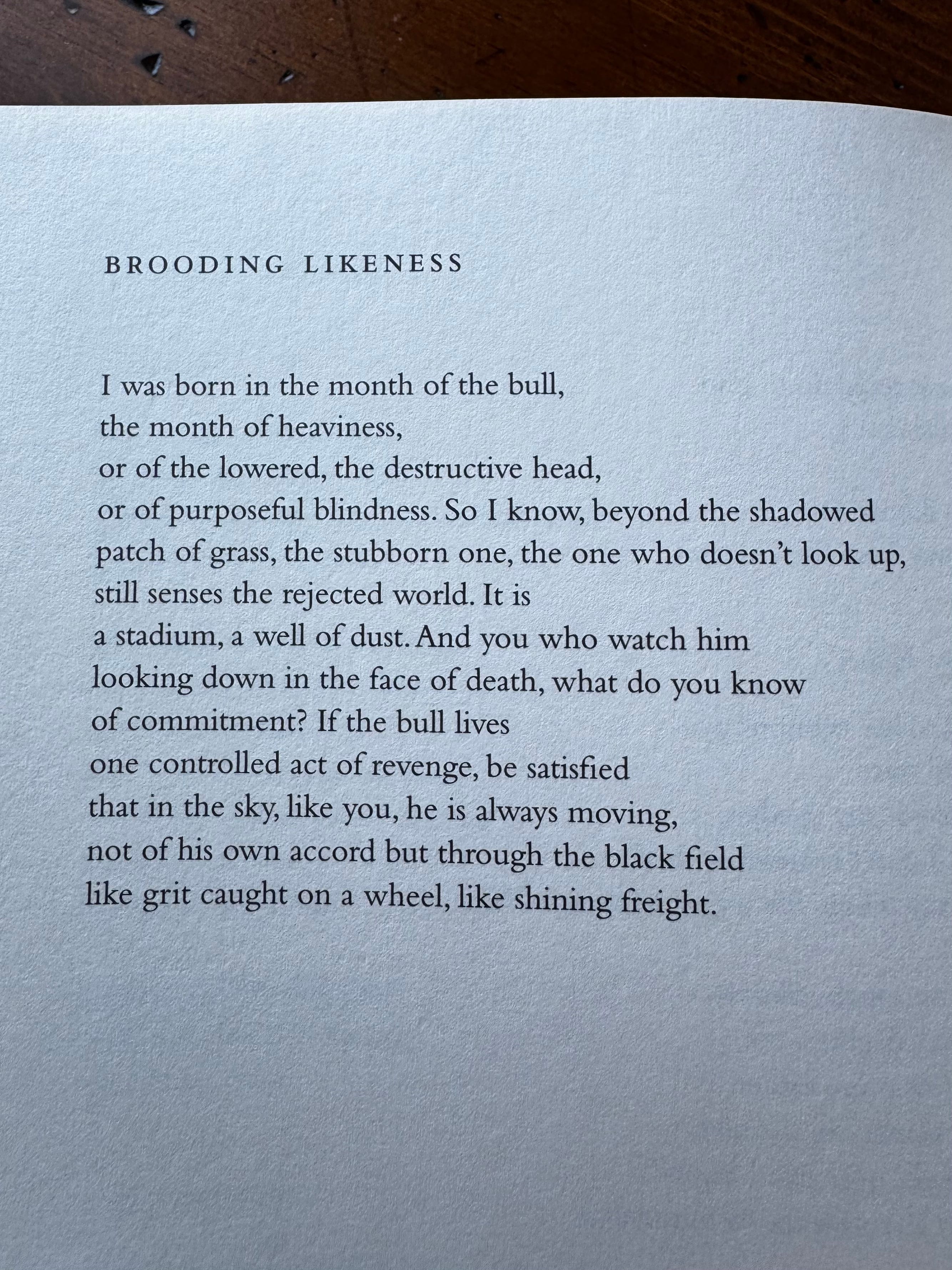 BROODING LIKENESS

I was born in the month of the bull,
the month of heaviness,
or of the lowered, the destructive head,
or of purposeful blindness. So I know, beyond the shadowed
patch of grass, the stubborn one, the one who doesn't look up,
still senses the rejected world. It is
a stadium, a well of dust. And you who watch him
looking down in the face of death, what do you know
of commitment? If the bull lives
one controlled act of revenge, be satisfied
that in the sky, like you, he is always moving,
not of his own accord but through the black field
like grit caught on a wheel, like shining freight.